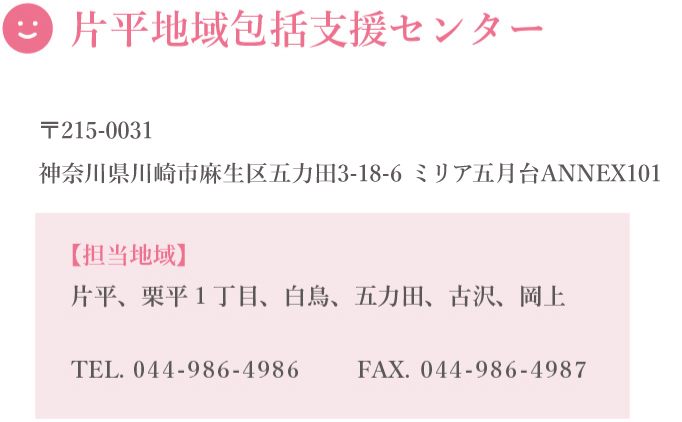 片平地域包括支援センター

〒215-0031
神奈川県川崎市麻生区五力田3-18-6 ミリア五月台ANNEX101

【担当地域】
片平、栗平１丁目、白鳥、五力田、古沢、岡上

TEL. 044-986-4986　　FAX. 044-986-4987